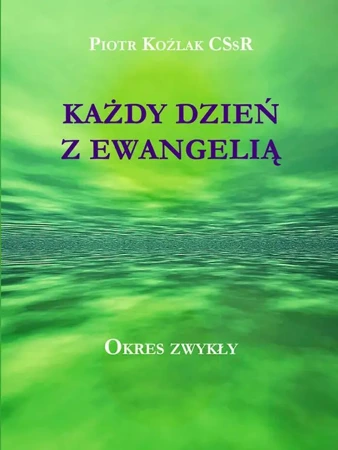 Piotr Koźlak CSsR

KAŻDY DZIEŃ Z EWANGELIĄ

Okres zwykły